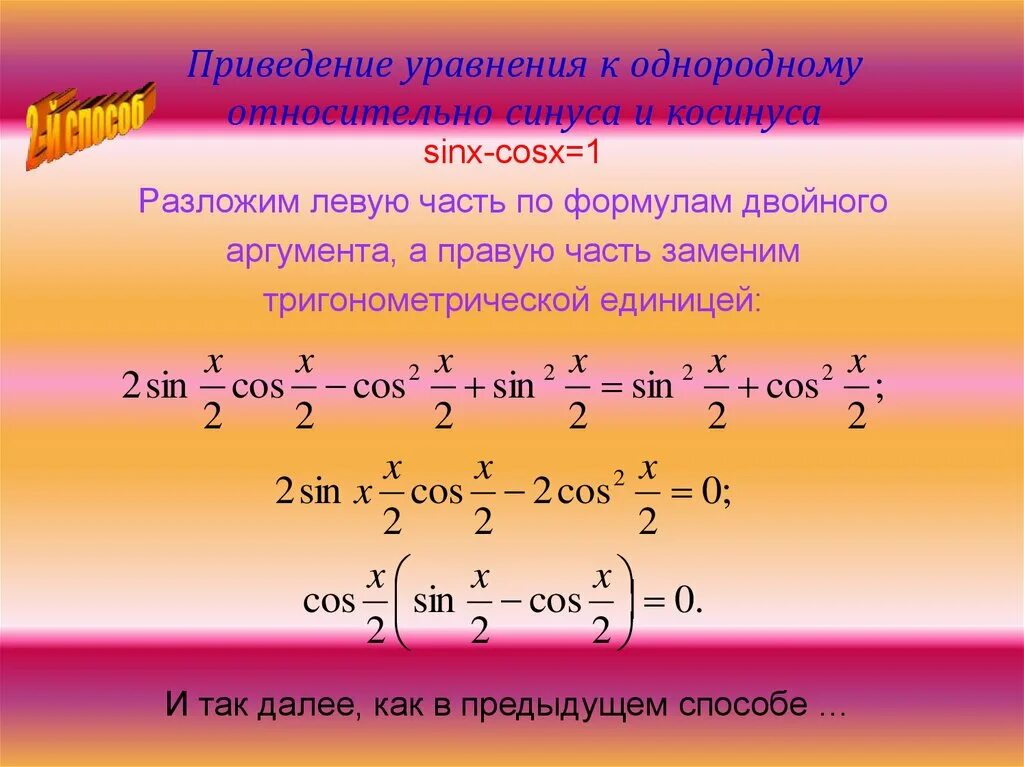 2-й способ

Приведение уравнения к однородному относительно синуса и косинуса

sinx-cosx=1

Разложим левую часть по формулам двойного аргумента, а правую часть заменим тригонометрической единицей:

$2\sin\frac{x}{2}\cos\frac{x}{2}-\cos^2\frac{x}{2}+\sin^2\frac{x}{2}=\sin^2\frac{x}{2}+\cos^2\frac{x}{2};$

$2\sin x\frac{x}{2}\cos\frac{x}{2}-2\cos^2\frac{x}{2}=0;$

$\cos\frac{x}{2}\left(\sin\frac{x}{2}-\cos\frac{x}{2}\right)=0.$

И так далее, как в предыдущем способе …